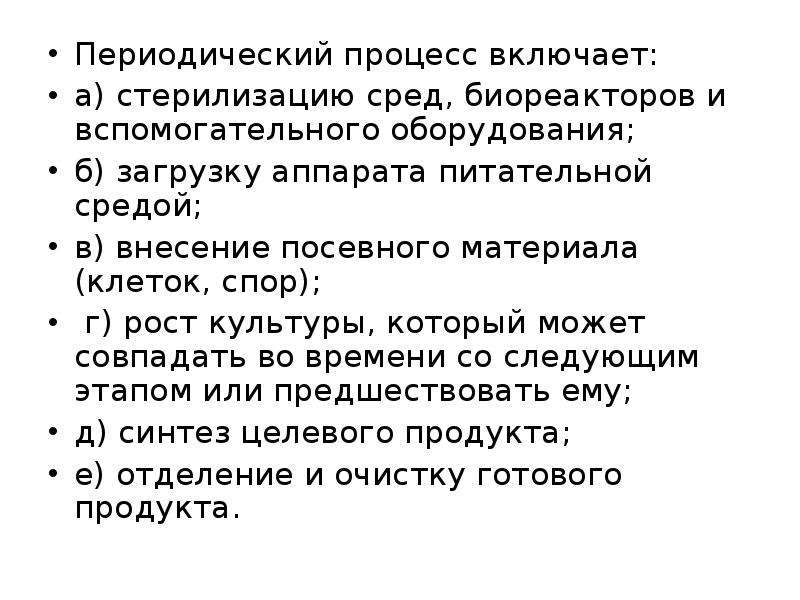 • Периодический процесс включает:
• а) стерилизацию сред, биореакторов и вспомогательного оборудования;
• б) загрузку аппарата питательной средой;
• в) внесение посевного материала (клеток, спор);
• г) рост культуры, который может совпадать во времени со следующим этапом или предшествовать ему;
• д) синтез целевого продукта;
• е) отделение и очистку готового продукта.